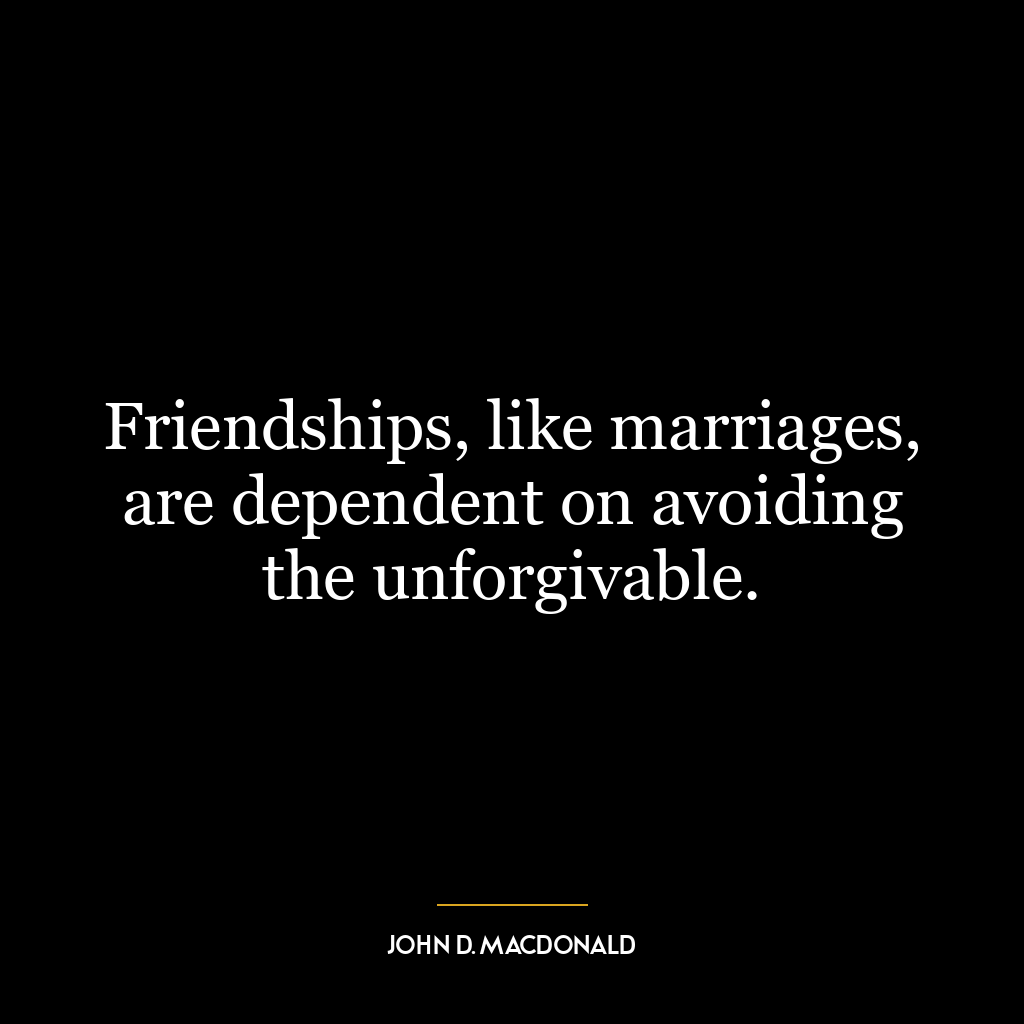 Friendships, like marriages, are dependent on avoiding the unforgivable.

JOHN D. MACDONALD